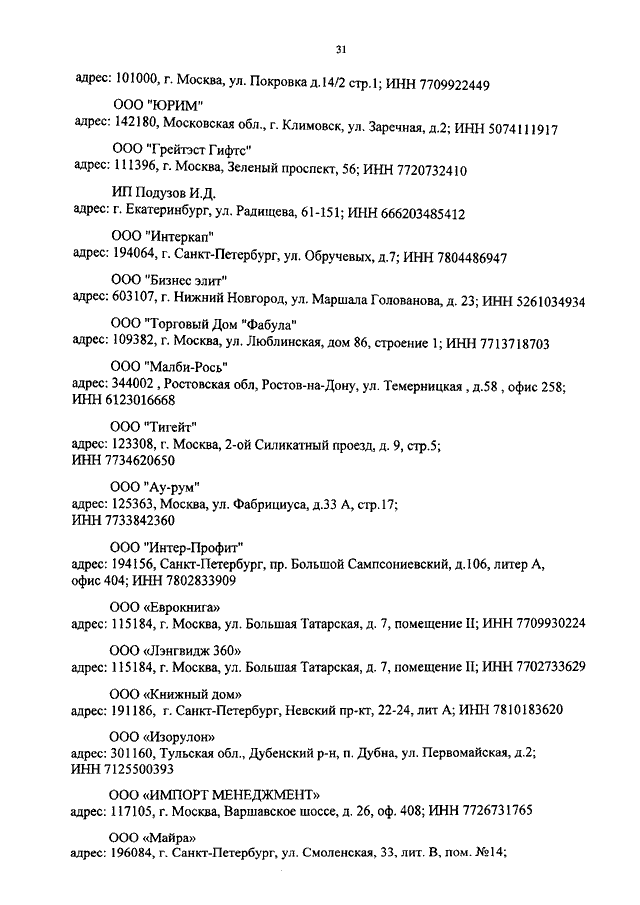 31

адрес: 101000, г. Москва, ул. Покровка д.14/2 стр.1; ИНН 7709922449

ООО "ЮРИМ"
адрес: 142180, Московская обл., г. Климовск, ул. Заречная, д.2; ИНН 5074111917

ООО "Грейтэст Гифтс"
адрес: 111396, г. Москва, Зеленый проспект, 56; ИНН 7720732410

ИП Подузов И.Д.
адрес: г. Екатеринбург, ул. Радищева, 61-151; ИНН 666203485412

ООО "Интеркап"
адрес: 194064, г. Санкт-Петербург, ул. Обручевых, д.7; ИНН 7804486947

ООО "Бизнес элит"
адрес: 603107, г. Нижний Новгород, ул. Маршала Голованова, д. 23; ИНН 5261034934

ООО "Торговый Дом "Фабула"
адрес: 109382, г. Москва, ул. Люблинская, дом 86, строение 1; ИНН 7713718703

ООО "Малби-Рось"
адрес: 344002 , Ростовская обл, Ростов-на-Дону, ул. Темерницкая , д.58 , офис 258; ИНН 6123016668

ООО "Тигейт"
адрес: 123308, г. Москва, 2-ой Силикатный проезд, д. 9, стр.5; ИНН 7734620650

ООО "Ау-рум"
адрес: 125363, Москва, ул. Фабрициуса, д.33 А, стр.17; ИНН 7733842360

ООО "Интер-Профит"
адрес: 194156, Санкт-Петербург, пр. Большой Сампсониевский, д.106, литер А, офис 404; ИНН 7802833909

ООО «Еврокнига»
адрес: 115184, г. Москва, ул. Большая Татарская, д. 7, помещение II; ИНН 7709930224

ООО «Лэнгвидж 360»
адрес: 115184, г. Москва, ул. Большая Татарская, д. 7, помещение II; ИНН 7702733629

ООО «Книжный дом»
адрес: 191186, г. Санкт-Петербург, Невский пр-кт, 22-24, лит А; ИНН 7810183620

ООО «Изорулон»
адрес: 301160, Тульская обл., Дубенский р-н, п. Дубна, ул. Первомайская, д.2; ИНН 7125500393

ООО «ИМПОРТ МЕНЕДЖМЕНТ»
адрес: 117105, г. Москва, Варшавское шоссе, д. 26, оф. 408; ИНН 7726731765

ООО «Майра»
адрес: 196084, г. Санкт-Петербург, ул. Смоленская, 33, лит. В, пом. №14;